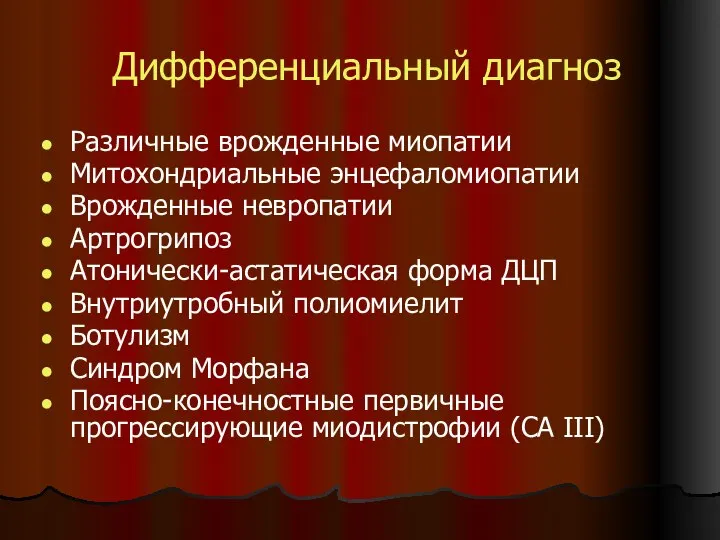 Дифференциальный диагноз

- Различные врожденные миопатии
- Митохондриальные энцефаломиопатии
- Врожденные невропатии
- Артрогрипоз
- Атонически-астатическая форма ДЦП
- Внутриутробный полиомиелит
- Ботулизм
- Синдром Морфана
- Поясно-конечностные первичные прогрессирующие миодистрофии (СА III)